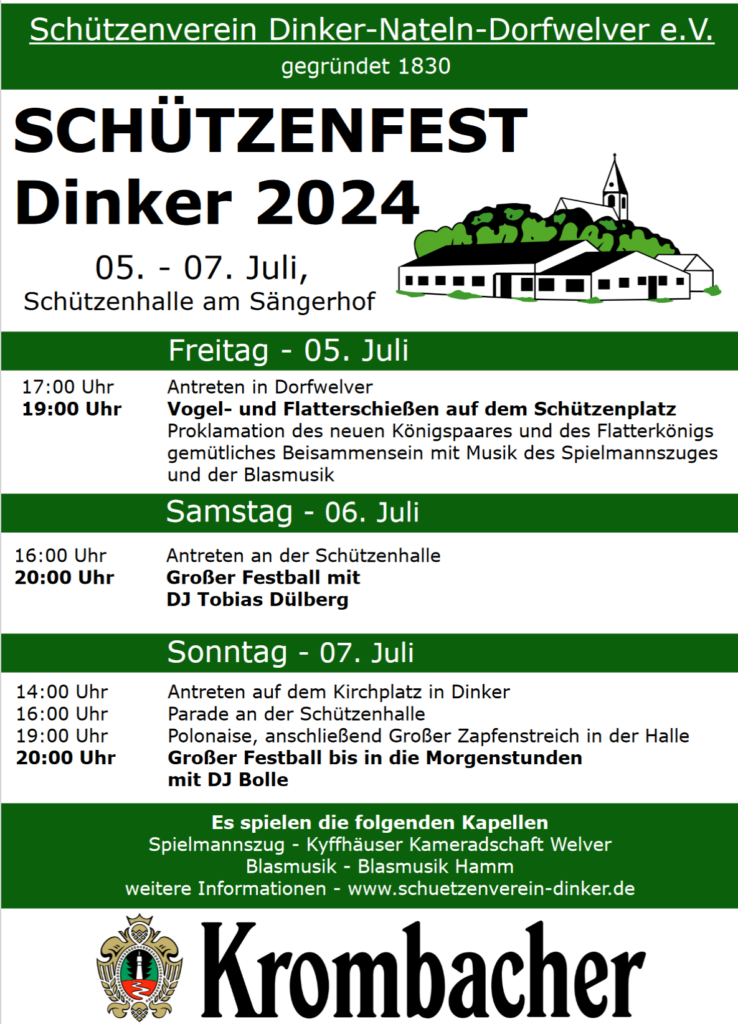 Schützenverein Dinker-Nateln-Dorfwelver e.V.
gegründet 1830

SCHÜTZENFEST
Dinker 2024

05. - 07. Juli,
Schützenhalle am Sängerhof

Freitag - 05. Juli

17:00 Uhr Antreten in Dorfwelver
19:00 Uhr Vogel- und Flatterschießen auf dem Schützenplatz
Proklamation des neuen Königspaares und des Flatterkönigs
gemütliches Beisammensein mit Musik des Spielmannszuges und der Blasmusik

Samstag - 06. Juli

16:00 Uhr Antreten an der Schützenhalle
20:00 Uhr Großer Festball mit DJ Tobias Dülberg

Sonntag - 07. Juli

14:00 Uhr Antreten auf dem Kirchplatz in Dinker
16:00 Uhr Parade an der Schützenhalle
19:00 Uhr Polonaise, anschließend Großer Zapfenstreich in der Halle
20:00 Uhr Großer Festball bis in die Morgenstunden mit DJ Bolle

Es spielen die folgenden Kapellen
Spielmannszug - Kyffhäuser Kameradschaft Welver
Blasmusik - Blasmusik Hamm
weitere Informationen - www.schuetzenverein-dinker.de

Krombacher